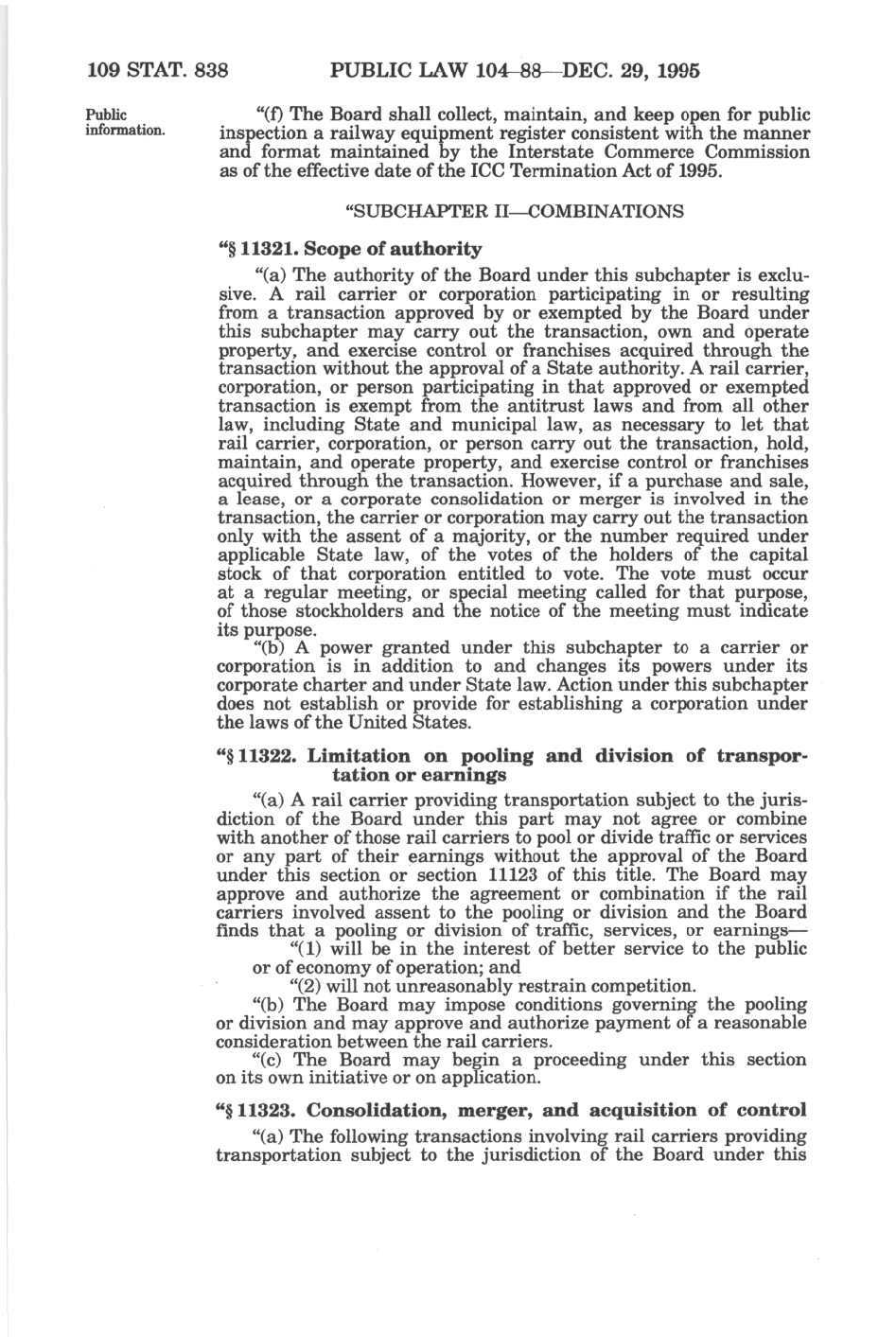 109 STAT. 838 PUBLIC LAW 104–88—DEC. 29, 1995

Public information.

"(f) The Board shall collect, maintain, and keep open for public inspection a railway equipment register consistent with the manner and format maintained by the Interstate Commerce Commission as of the effective date of the ICC Termination Act of 1995.

"SUBCHAPTER II—COMBINATIONS

"§ 11321. Scope of authority

"(a) The authority of the Board under this subchapter is exclusive. A rail carrier or corporation participating in or resulting from a transaction approved by or exempted by the Board under this subchapter may carry out the transaction, own and operate property, and exercise control or franchises acquired through the transaction without the approval of a State authority. A rail carrier, corporation, or person participating in that approved or exempted transaction is exempt from the antitrust laws and from all other law, including State and municipal law, as necessary to let that rail carrier, corporation, or person carry out the transaction, hold, maintain, and operate property, and exercise control or franchises acquired through the transaction. However, if a purchase and sale, a lease, or a corporate consolidation or merger is involved in the transaction, the carrier or corporation may carry out the transaction only with the assent of a majority, or the number required under applicable State law, of the votes of the holders of the capital stock of that corporation entitled to vote. The vote must occur at a regular meeting, or special meeting called for that purpose, of those stockholders and the notice of the meeting must indicate its purpose.

"(b) A power granted under this subchapter to a carrier or corporation is in addition to and changes its powers under its corporate charter and under State law. Action under this subchapter does not establish or provide for establishing a corporation under the laws of the United States.

"§ 11322. Limitation on pooling and division of transportation or earnings

"(a) A rail carrier providing transportation subject to the jurisdiction of the Board under this part may not agree or combine with another of those rail carriers to pool or divide traffic or services or any part of their earnings without the approval of the Board under this section or section 11123 of this title. The Board may approve and authorize the agreement or combination if the rail carriers involved assent to the pooling or division and the Board finds that a pooling or division of traffic, services, or earnings—

"(1) will be in the interest of better service to the public or of economy of operation; and

"(2) will not unreasonably restrain competition.

"(b) The Board may impose conditions governing the pooling or division and may approve and authorize payment of a reasonable consideration between the rail carriers.

"(c) The Board may begin a proceeding under this section on its own initiative or on application.

"§ 11323. Consolidation, merger, and acquisition of control

"(a) The following transactions involving rail carriers providing transportation subject to the jurisdiction of the Board under this